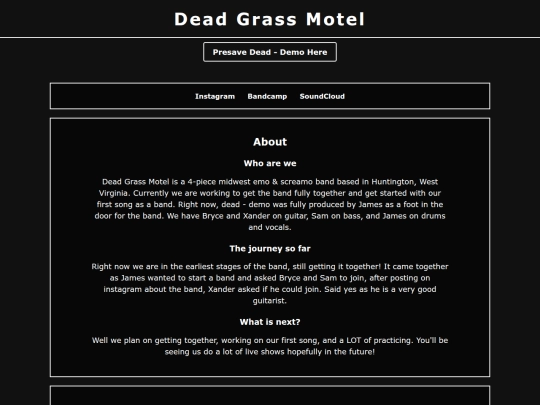 Dead Grass Motel

Presave Dead - Demo Here

Instagram Bandcamp SoundCloud

About

Who are we

Dead Grass Motel is a 4-piece midwest emo & screamo band based in Huntington, West Virginia. Currently we are working to get the band fully together and get started with our first song as a band. Right now, dead - demo was fully produced by James as a foot in the door for the band. We have Bryce and Xander on guitar, Sam on bass, and James on drums and vocals.

The journey so far

Right now we are in the earliest stages of the band, still getting it together! It came together as James wanted to start a band and asked Bryce and Sam to join, after posting on instagram about the band, Xander asked if he could join. Said yes as he is a very good guitarist.

What is next?

Well we plan on getting together, working on our first song, and a LOT of practicing. You'll be seeing us do a lot of live shows hopefully in the future!